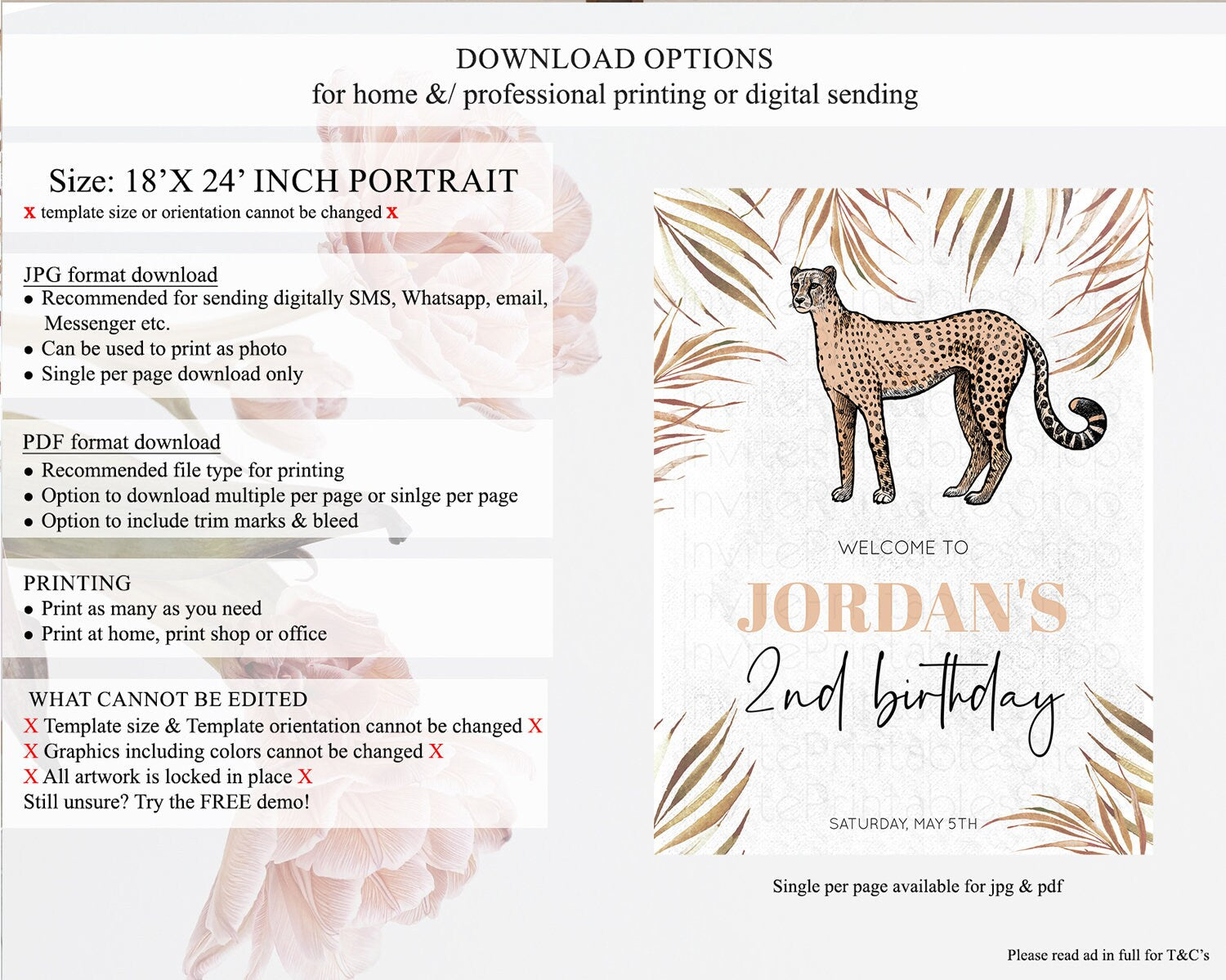 DOWNLOAD OPTIONS
for home &/ professional printing or digital sending

Size: 18'X 24' INCH PORTRAIT
x template size or orientation cannot be changed x

JPG format download
• Recommended for sending digitally SMS, Whatsapp, email, Messenger etc.
• Can be used to print as photo
• Single per page download only

PDF format download
• Recommended file type for printing
• Option to download multiple per page or sinlge per page
• Option to include trim marks & bleed

PRINTING
• Print as many as you need
• Print at home, print shop or office

WHAT CANNOT BE EDITED
X Template size & Template orientation cannot be changed X
X Graphics including colors cannot be changed X
X All artwork is locked in place X
Still unsure? Try the FREE demo!

WELCOME TO
JORDAN'S
2nd birthday
SATURDAY, MAY 5TH

Single per page available for jpg & pdf

Please read ad in full for T&C's

InvitePrintablesShop